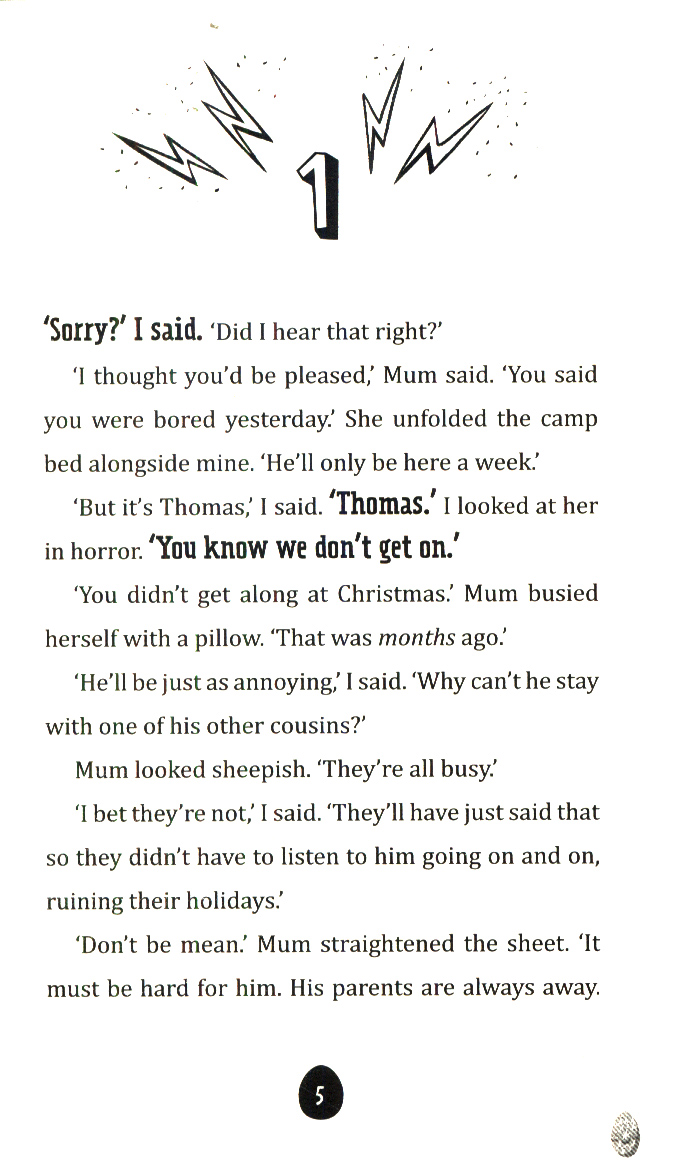 1

'Sorry?' I said. 'Did I hear that right?'

'I thought you'd be pleased,' Mum said. 'You said you were bored yesterday.' She unfolded the camp bed alongside mine. 'He'll only be here a week.'

'But it's Thomas,' I said. 'Thomas.' I looked at her in horror. 'You know we don't get on.'

'You didn't get along at Christmas.' Mum busied herself with a pillow. 'That was months ago.'

'He'll be just as annoying,' I said. 'Why can't he stay with one of his other cousins?'

Mum looked sheepish. 'They're all busy.'

'I bet they're not,' I said. 'They'll have just said that so they didn't have to listen to him going on and on, ruining their holidays.'

'Don't be mean.' Mum straightened the sheet. 'It must be hard for him. His parents are always away.

5